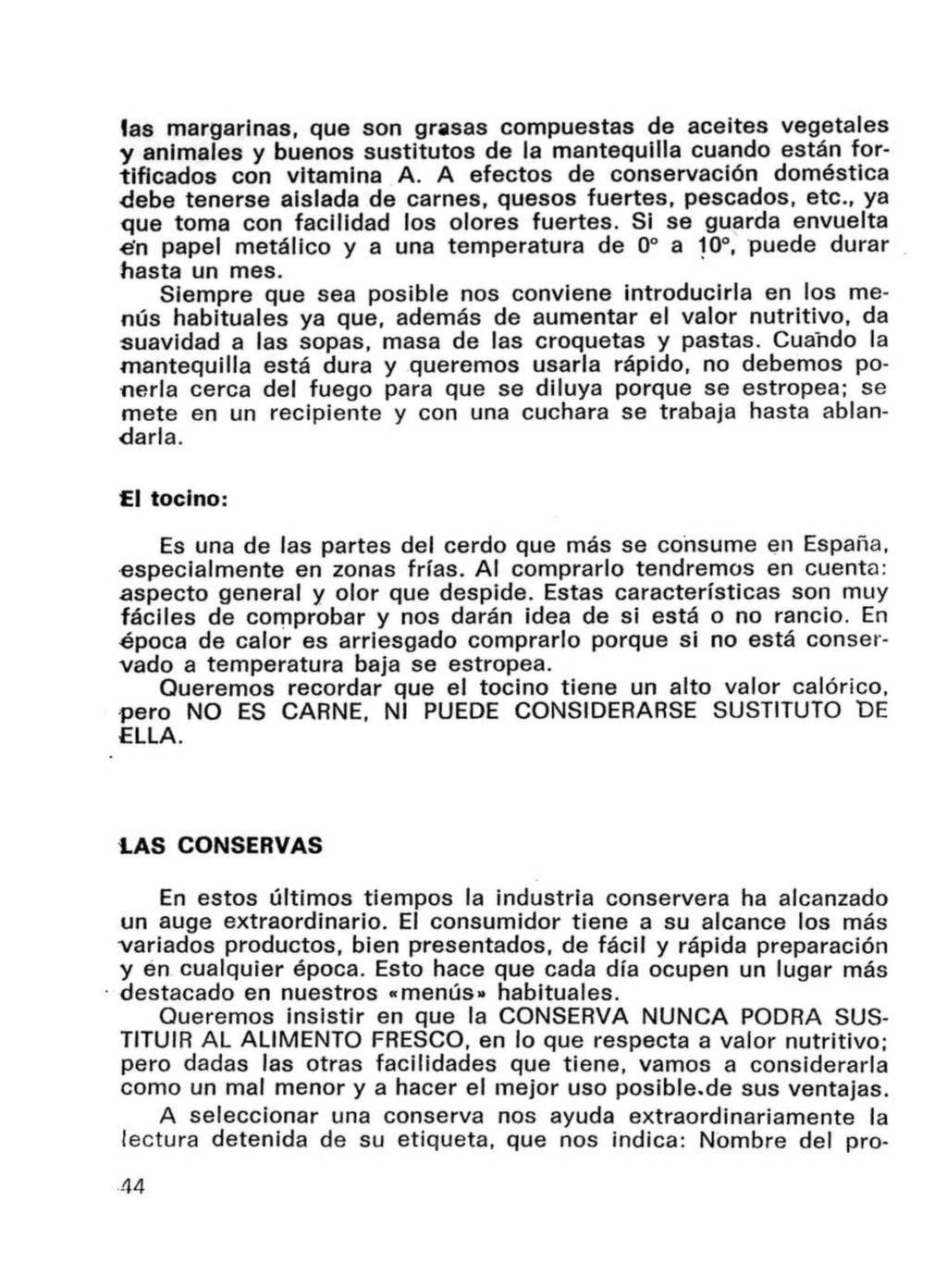 las margarinas, que son grasas compuestas de aceites vegetales y animales y buenos sustitutos de la mantequilla cuando están fortificados con vitamina A. A efectos de conservación doméstica debe tenerse aislada de carnes, quesos fuertes, pescados, etc., ya que toma con facilidad los olores fuertes. Si se guarda envuelta en papel metálico y a una temperatura de 0° a 10°, puede durar hasta un mes.

Siempre que sea posible nos conviene introducirla en los menús habituales ya que, además de aumentar el valor nutritivo, da suavidad a las sopas, masa de las croquetas y pastas. Cuando la mantequilla está dura y queremos usarla rápido, no debemos ponerla cerca del fuego para que se diluya porque se estropea; se mete en un recipiente y con una cuchara se trabaja hasta ablandarla.

El tocino:

Es una de las partes del cerdo que más se consume en España, especialmente en zonas frías. Al comprarlo tendremos en cuenta: aspecto general y olor que despide. Estas características son muy fáciles de comprobar y nos darán idea de si está o no rancio. En época de calor es arriesgado comprarlo porque si no está conservado a temperatura baja se estropea.

Queremos recordar que el tocino tiene un alto valor calórico, pero NO ES CARNE, NI PUEDE CONSIDERARSE SUSTITUTO DE ELLA.

LAS CONSERVAS

En estos últimos tiempos la industria conservera ha alcanzado un auge extraordinario. El consumidor tiene a su alcance los más variados productos, bien presentados, de fácil y rápida preparación y en cualquier época. Esto hace que cada día ocupen un lugar más destacado en nuestros «menús» habituales.

Queremos insistir en que la CONSERVA NUNCA PODRA SUSTITUIR AL ALIMENTO FRESCO, en lo que respecta a valor nutritivo; pero dadas las otras facilidades que tiene, vamos a considerarla como un mal menor y a hacer el mejor uso posible.de sus ventajas.

A seleccionar una conserva nos ayuda extraordinariamente la lectura detenida de su etiqueta, que nos indica: Nombre del pro-

44